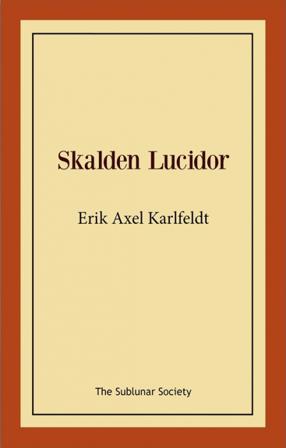 Skalden Lucidor

Erik Axel Karlfeldt

The Sublunar Society